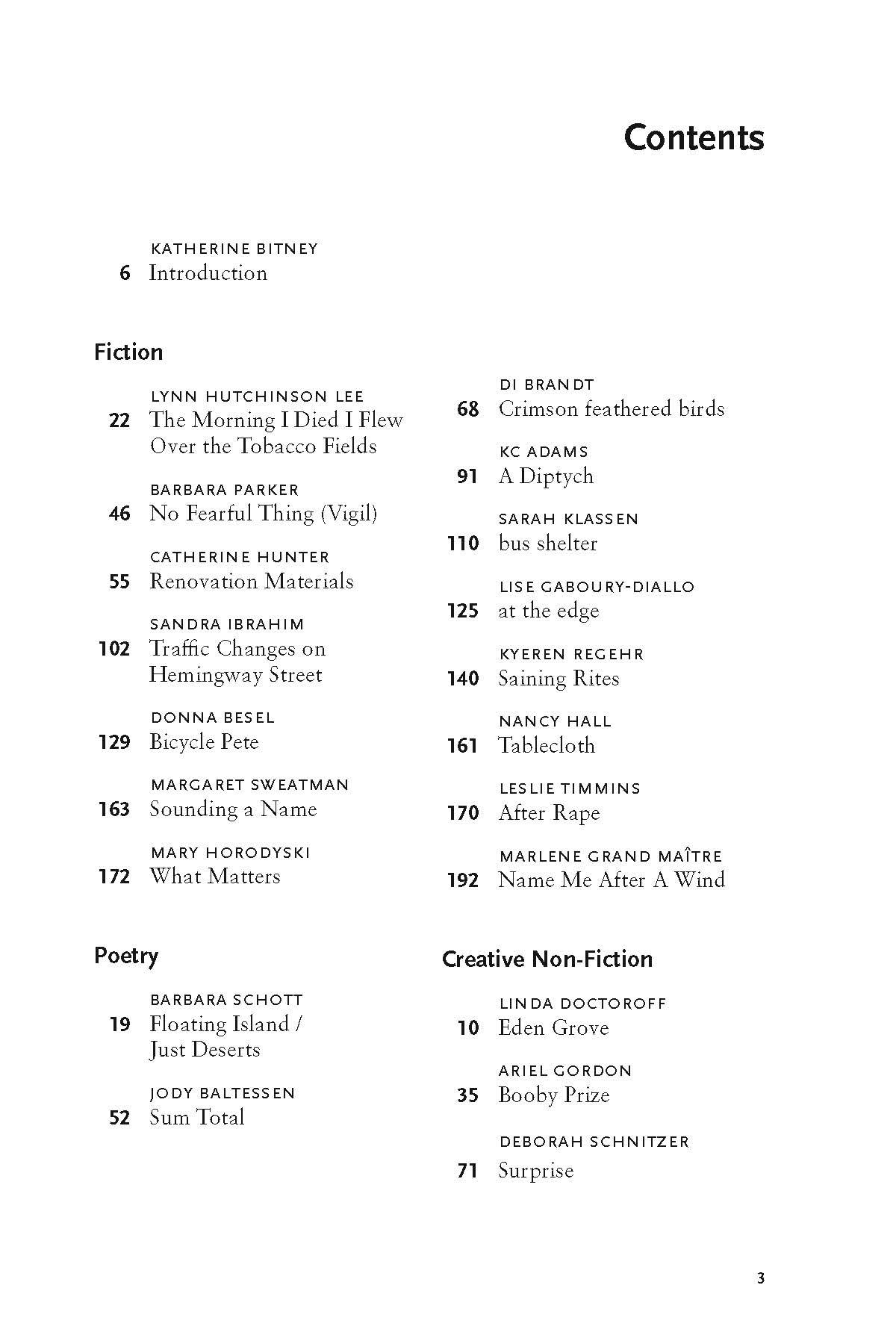 Contents

KATHERINE BITNEY
6 Introduction

Fiction

LYNN HUTCHINSON LEE
22 The Morning I Died I Flew Over the Tobacco Fields

BARBARA PARKER
46 No Fearful Thing (Vigil)

CATHERINE HUNTER
55 Renovation Materials

SANDRA IBRAHIM
102 Traffic Changes on Hemingway Street

DONNA BESEL
129 Bicycle Pete

MARGARET SWEATMAN
163 Sounding a Name

MARY HORODYSKI
172 What Matters

Poetry

BARBARA SCHOTT
19 Floating Island / Just Deserts

JODY BALTESSEN
52 Sum Total

DI BRANDT
68 Crimson feathered birds

KC ADAMS
91 A Diptych

SARAH KLASSEN
110 bus shelter

LISE GABOURY-DIALLO
125 at the edge

KYEREN REGEHR
140 Saining Rites

NANCY HALL
161 Tablecloth

LESLIE TIMMINS
170 After Rape

MARLENE GRAND MAÎTRE
192 Name Me After A Wind

Creative Non-Fiction

LINDA DOCTOROFF
10 Eden Grove

ARIEL GORDON
35 Booby Prize

DEBORAH SCHNITZER
71 Surprise

3